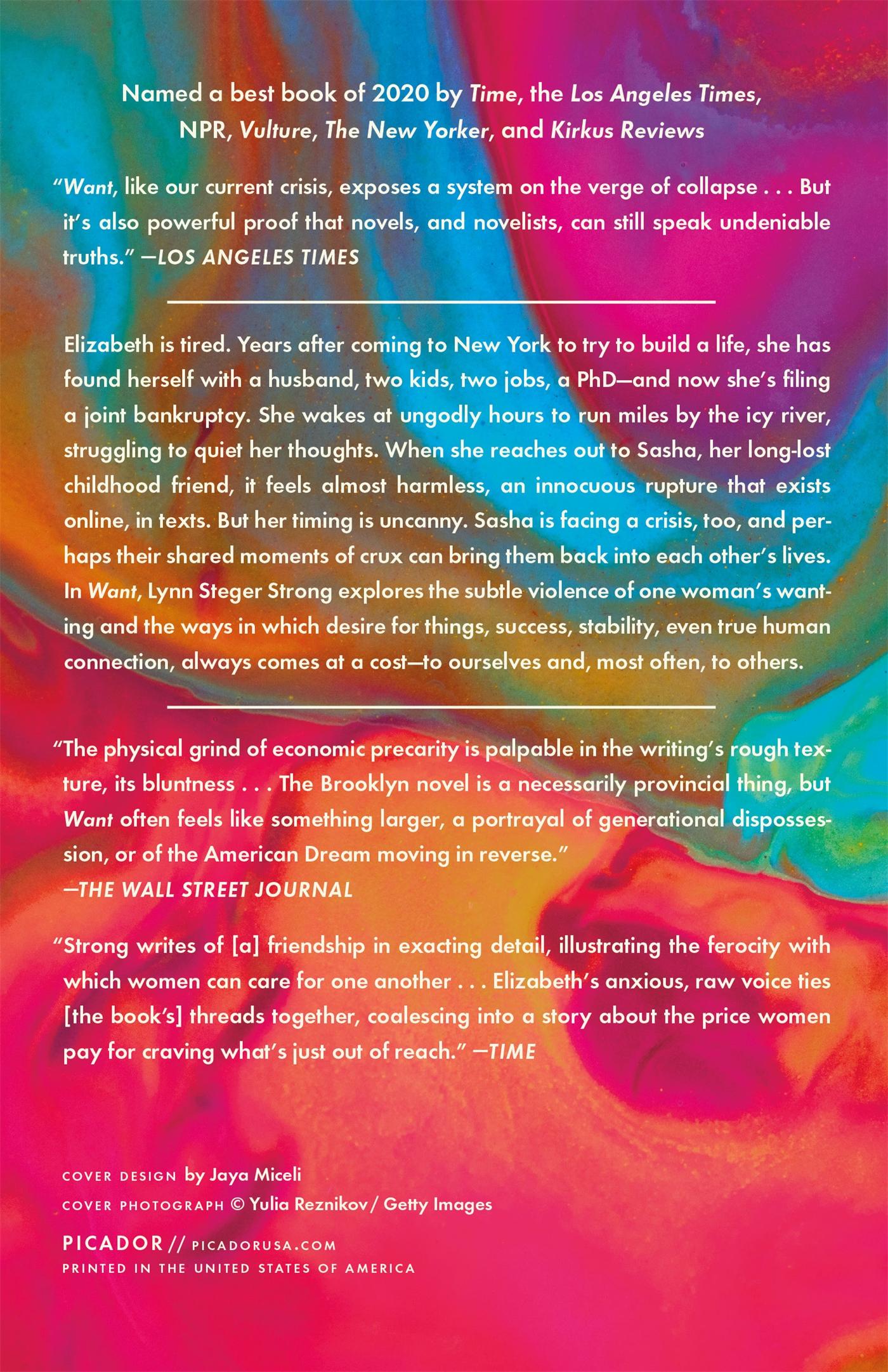 Named a best book of 2020 by Time, the Los Angeles Times, NPR, Vulture, The New Yorker, and Kirkus Reviews

"Want, like our current crisis, exposes a system on the verge of collapse . . . But it's also powerful proof that novels, and novelists, can still speak undeniable truths." —LOS ANGELES TIMES

Elizabeth is tired. Years after coming to New York to try to build a life, she has found herself with a husband, two kids, two jobs, a PhD—and now she's filing a joint bankruptcy. She wakes at ungodly hours to run miles by the icy river, struggling to quiet her thoughts. When she reaches out to Sasha, her long-lost childhood friend, it feels almost harmless, an innocuous rupture that exists online, in texts. But her timing is uncanny. Sasha is facing a crisis, too, and perhaps their shared moments of crux can bring them back into each other's lives. In Want, Lynn Steger Strong explores the subtle violence of one woman's wanting and the ways in which desire for things, success, stability, even true human connection, always comes at a cost—to ourselves and, most often, to others.

"The physical grind of economic precarity is palpable in the writing's rough texture, its bluntness . . . The Brooklyn novel is a necessarily provincial thing, but Want often feels like something larger, a portrayal of generational dispossession, or of the American Dream moving in reverse."
—THE WALL STREET JOURNAL

"Strong writes of [a] friendship in exacting detail, illustrating the ferocity with which women can care for one another . . . Elizabeth's anxious, raw voice ties [the book's] threads together, coalescing into a story about the price women pay for craving what's just out of reach." —TIME

COVER DESIGN by Jaya Miceli
COVER PHOTOGRAPH © Yulia Reznikov / Getty Images

PICADOR // PICADORUSA.COM
PRINTED IN THE UNITED STATES OF AMERICA